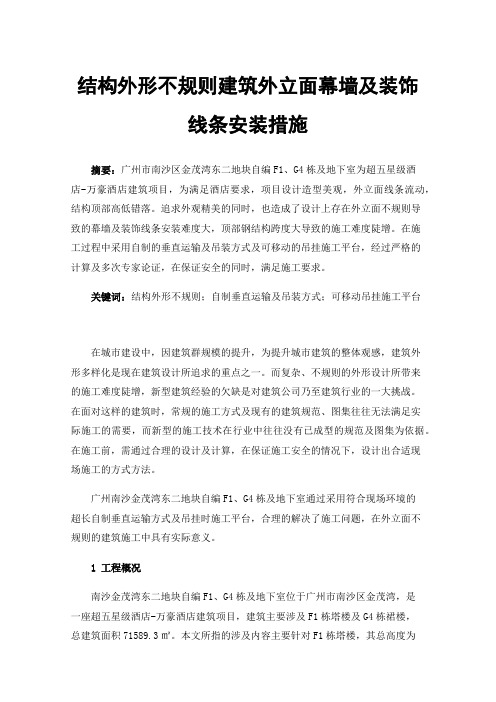 结构外形不规则建筑外立面幕墙及装饰线条安装措施

摘要：广州市南沙区金茂湾东二地块自编 F1、G4 栋及地下室为超五星级酒店-万豪酒店建筑项目，为满足酒店要求，项目设计造型美观，外立面线条流动，结构顶部高低错落。追求外观精美的同时，也造成了设计上存在外立面不规则导致的幕墙及装饰线条安装难度大，顶部钢结构跨度大导致的施工难度陡增。在施工过程中采用自制的垂直运输及吊装方式及可移动的吊挂施工平台，经过严格的计算及多次专家论证，在保证安全的同时，满足施工要求。

关键词：结构外形不规则；自制垂直运输及吊装方式；可移动吊挂施工平台

在城市建设中，因建筑群规模的提升，为提升城市建筑的整体观感，建筑外形多样化是现在建筑设计所追求的重点之一。而复杂、不规则的外形设计所带来的施工难度陡增，新型建筑经验的欠缺是对建筑公司乃至建筑行业的一大挑战。在面对这样的建筑时，常规的施工方式及现有的建筑规范、图集往往无法满足实际施工的需要，而新型的施工技术在行业中往往没有已成型的规范及图集为依据。在施工前，需通过合理的设计及计算，在保证施工安全的情况下，设计出合适现场施工的方式方法。

广州南沙金茂湾东二地块自编 F1、G4 栋及地下室通过采用符合现场环境的超长自制垂直运输方式及吊挂时施工平台，合理的解决了施工问题，在外立面不规则的建筑施工中具有实际意义。

1 工程概况

南沙金茂湾东二地块自编 F1、G4 栋及地下室位于广州市南沙区金茂湾，是一座超五星级酒店-万豪酒店建筑项目，建筑主要涉及 F1 栋塔楼及 G4 栋裙楼，总建筑面积 71589.3 ㎡。本文所指的涉及内容主要针对 F1 栋塔楼，其总高度为